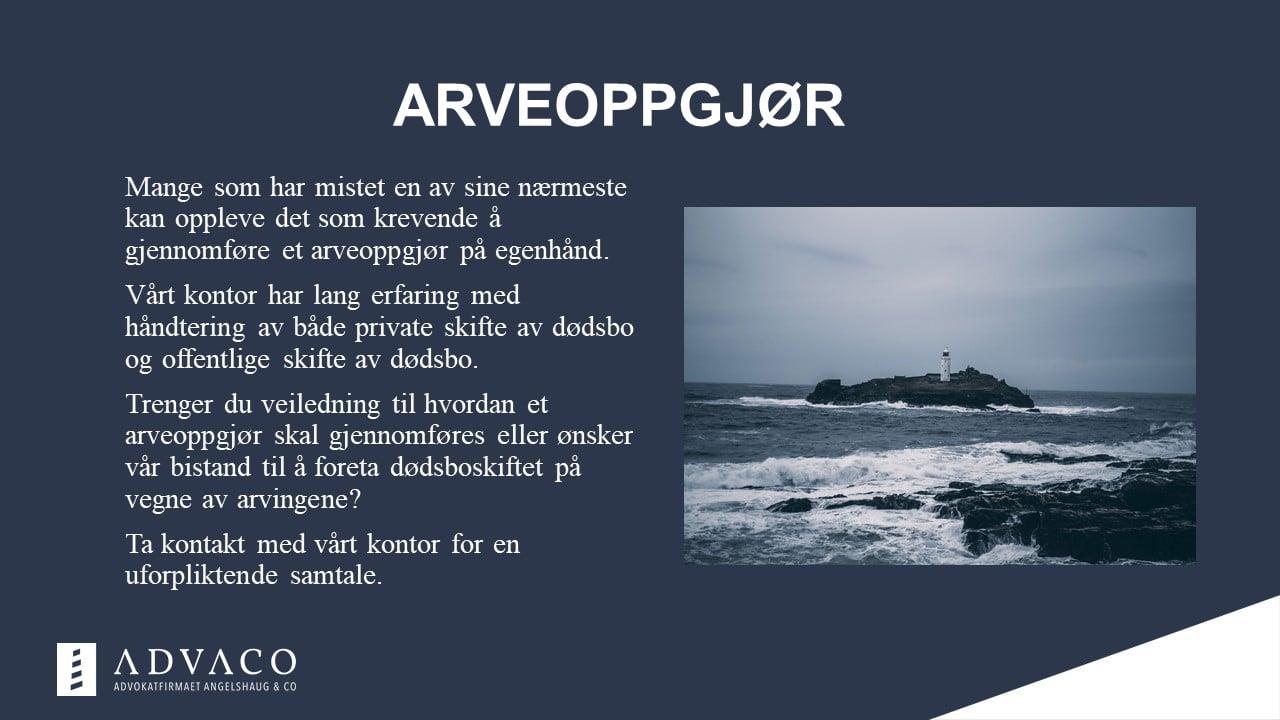 ARVEOPPGJØR

Mange som har mistet en av sine nærmeste kan oppleve det som krevende å gjennomføre et arveoppgjør på egenhånd.

Vårt kontor har lang erfaring med håndtering av både private skifte av dødsbo og offentlige skifte av dødsbo.

Trenger du veiledning til hvordan et arveoppgjør skal gjennomføres eller ønsker vår bistand til å foreta dødsboskiftet på vegne av arvingene?

Ta kontakt med vårt kontor for en uforpliktende samtale.

ADVACO
ADVOKATFIRMAET ANGELSHAUG & CO